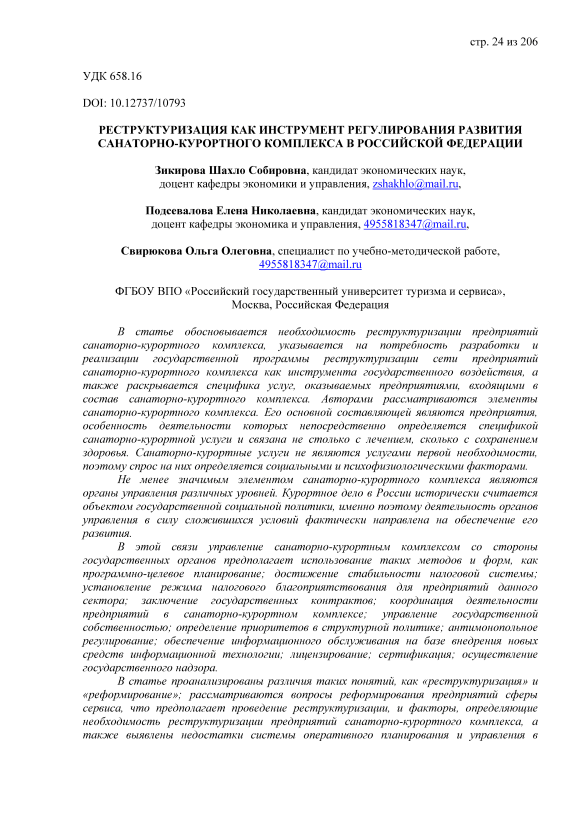 стр. 24 из 206

УДК 658.16

DOI: 10.12737/10793

РЕСТРУКТУРИЗАЦИЯ КАК ИНСТРУМЕНТ РЕГУЛИРОВАНИЯ РАЗВИТИЯ САНАТОРНО-КУРОРТНОГО КОМПЛЕКСА В РОССИЙСКОЙ ФЕДЕРАЦИИ

Зикирова Шахло Собировна, кандидат экономических наук, доцент кафедры экономики и управления, zshakhlo@mail.ru,

Подсевалова Елена Николаевна, кандидат экономических наук, доцент кафедры экономика и управления, 4955818347@mail.ru,

Свирюкова Ольга Олеговна, специалист по учебно-методической работе, 4955818347@mail.ru

ФГБОУ ВПО «Российский государственный университет туризма и сервиса», Москва, Российская Федерация

В статье обосновывается необходимость реструктуризации предприятий санаторно-курортного комплекса, указывается на потребность разработки и реализации государственной программы реструктуризации сети предприятий санаторно-курортного комплекса как инструмента государственного воздействия, а также раскрывается специфика услуг, оказываемых предприятиями, входящими в состав санаторно-курортного комплекса. Авторами рассматриваются элементы санаторно-курортного комплекса. Его основной составляющей являются предприятия, особенность деятельности которых непосредственно определяется спецификой санаторно-курортной услуги и связана не столько с лечением, сколько с сохранением здоровья. Санаторно-курортные услуги не являются услугами первой необходимости, поэтому спрос на них определяется социальными и психофизиологическими факторами.

Не менее значимым элементом санаторно-курортного комплекса являются органы управления различных уровней. Курортное дело в России исторически считается объектом государственной социальной политики, именно поэтому деятельность органов управления в силу сложившихся условий фактически направлена на обеспечение его развития.

В этой связи управление санаторно-курортным комплексом со стороны государственных органов предполагает использование таких методов и форм, как программно-целевое планирование; достижение стабильности налоговой системы; установление режима налогового благоприятствования для предприятий данного сектора; заключение государственных контрактов; координация деятельности предприятий в санаторно-курортном комплексе; управление государственной собственностью; определение приоритетов в структурной политике; антимонопольное регулирование; обеспечение информационного обслуживания на базе внедрения новых средств информационной технологии; лицензирование; сертификация; осуществление государственного надзора.

В статье проанализированы различия таких понятий, как «реструктуризация» и «реформирование»; рассматриваются вопросы реформирования предприятий сферы сервиса, что предполагает проведение реструктуризации, и факторы, определяющие необходимость реструктуризации предприятий санаторно-курортного комплекса, а также выявлены недостатки системы оперативного планирования и управления в